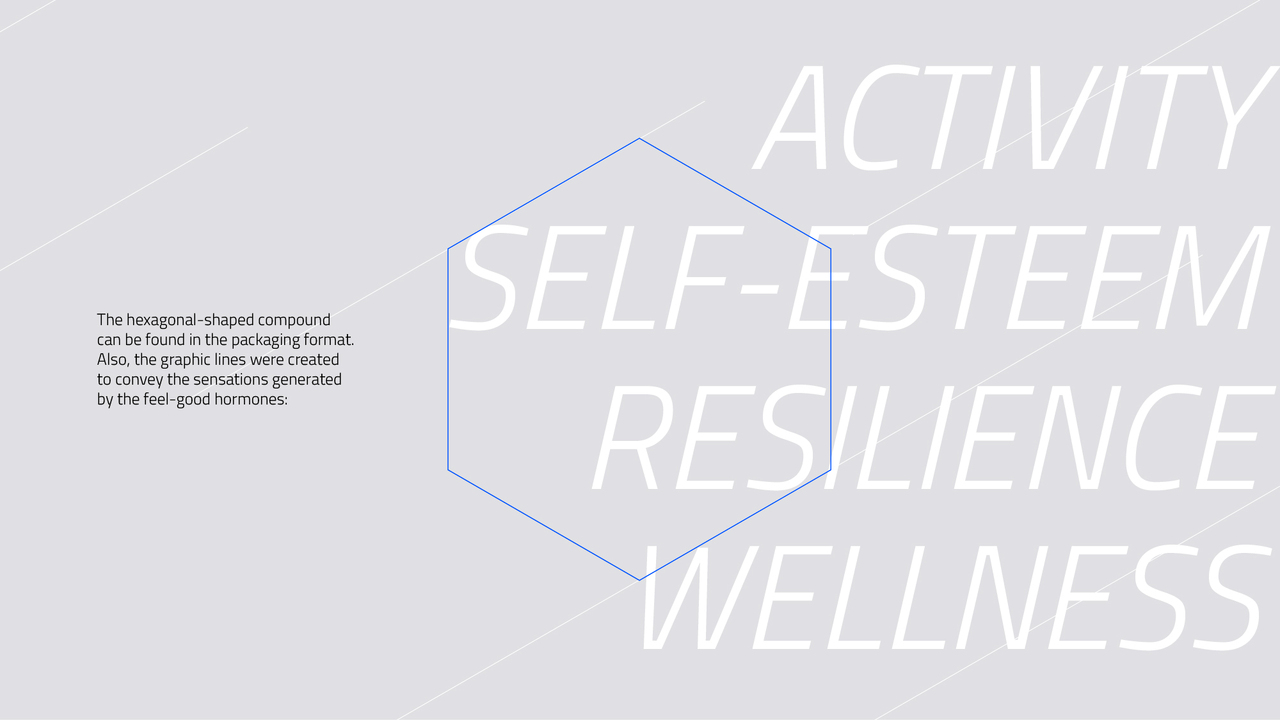 The hexagonal-shaped compound can be found in the packaging format. Also, the graphic lines were created to convey the sensations generated by the feel-good hormones:

ACTIVITY
SELF-ESTEEM
RESILIENCE
WELLNESS